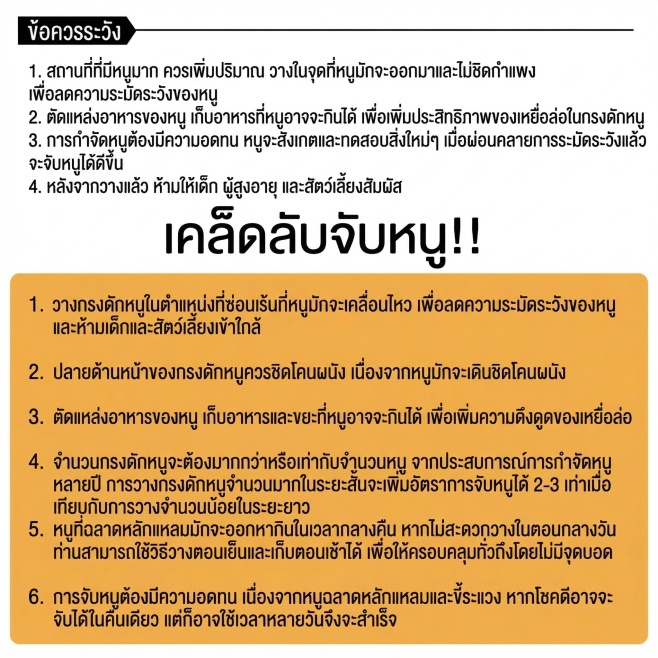 ข้อควรระวัง

1. สถานที่ที่มีหนูมาก ควรเพิ่มปริมาณ วางในจุดที่หนูมักจะออกมาและไม่ชิดกำแพง เพื่อลดความระมัดระวังของหนู
2. ตัดแหล่งอาหารของหนู เก็บอาหารที่หนูอาจจะกินได้ เพื่อเพิ่มประสิทธิภาพของเหยื่อล่อในกรงดักหนู
3. การกำจัดหนูต้องมีความอดทน หนูจะสังเกตและทดสอบสิ่งใหม่ๆ เมื่อผ่อนคลายการระมัดระวังแล้ว จะจับหนูได้ดีขึ้น
4. หลังจากวางแล้ว ห้ามให้เด็ก ผู้สูงอายุ และสัตว์เลี้ยงสัมผัส

เคล็ดลับจับหนู!!

1. วางกรงดักหนูในตำแหน่งที่ซ่อนเร้นที่หนูมักจะเคลื่อนไหว เพื่อลดความระมัดระวังของหนู และห้ามเด็กและสัตว์เลี้ยงเข้าใกล้

2. ปลายด้านหน้าของกรงดักหนูควรชิดโคนผนัง เนื่องจากหนูมักจะเดินชิดโคนผนัง

3. ตัดแหล่งอาหารของหนู เก็บอาหารและขยะที่หนูอาจจะกินได้ เพื่อเพิ่มความดึงดูดของเหยื่อล่อ

4. จำนวนกรงดักหนูจะต้องมากกว่าหรือเท่ากับจำนวนหนู จากประสบการณ์การกำจัดหนูหลายปี การวางกรงดักหนูจำนวนมากในระยะสั้นจะเพิ่มอัตราการจับหนูได้ 2-3 เท่าเมื่อเทียบกับการวางจำนวนน้อยในระยะยาว
5. หนูที่ฉลาดหลักแหลมมักจะออกหากินในเวลากลางคืน หากไม่สะดวกวางในตอนกลางวัน ท่านสามารถใช้วิธีวางตอนเย็นและเก็บตอนเช้าได้ เพื่อให้ครอบคลุมทั่วถึงโดยไม่มีจุดบอด

6. การจับหนูต้องมีความอดทน เนื่องจากหนูฉลาดหลักแหลมและขี้ระแวง หากโชคดีอาจจะจับได้ในคืนเดียว แต่ก็อาจใช้เวลาหลายวันจึงจะสำเร็จ